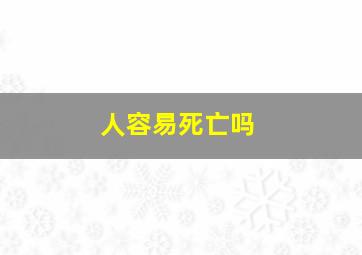 人容易死亡吗